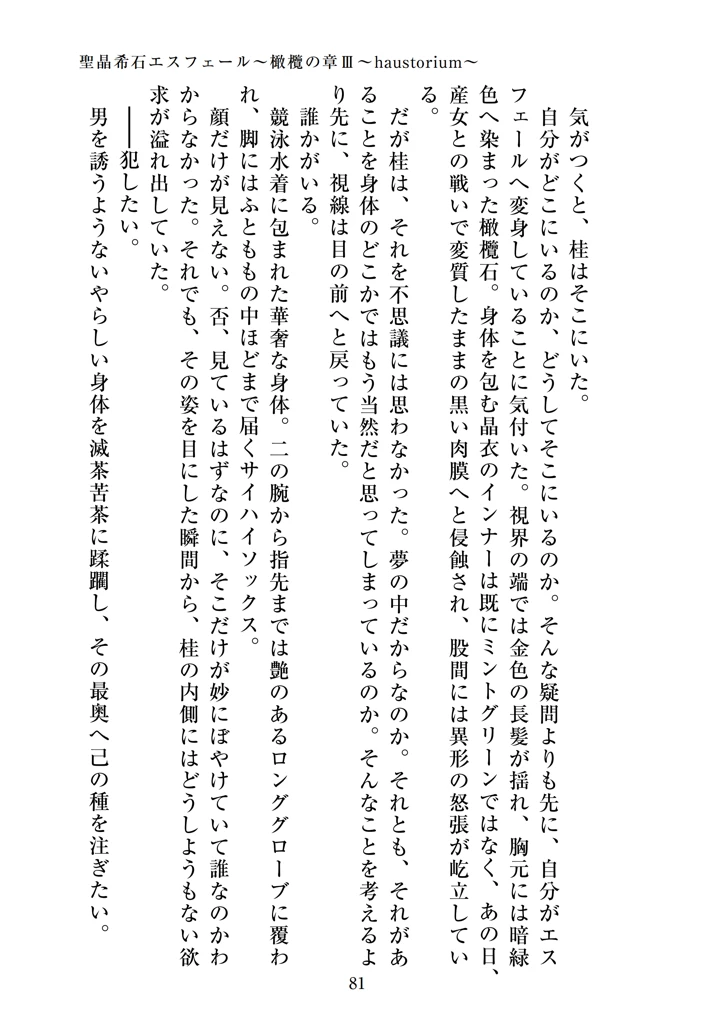 聖晶希石エスフェール～橄欖の章Ⅲ～haustorium～

気がつくと、桂はそこにいた。

自分がどこにいるのか、どうしてそこにいるのか。そんな疑問よりも先に、自分がエスフェールへ変身していることに気付いた。視界の端では金色の長髪が揺れ、胸元には暗緑色へ染まった橄欖石。身体を包む晶衣のインナーは既にミントグリーンではなく、あの日、産女との戦いで変質したままの黒い肉膜へと侵蝕され、股間には異形の怒張が屹立している。

だが桂は、それを不思議には思わなかった。夢の中だからなのか。それとも、それがあることを身体のどこかではもう当然だと思ってしまっているのか。そんなことを考えるより先に、視線は目の前へと戻っていた。

誰かがいる。

競泳水着に包まれた華奢な身体。二の腕から指先までは艶のあるロンググローブに覆われ、脚にはふとももの中ほどまで届くサイハイソックス。

顔だけが見えない。否、見ているはずなのに、そこだけが妙にぼやけていて誰なのかわからなかった。それでも、その姿を目にした瞬間から、桂の内側にはどうしようもない欲求が溢れ出していた。

――犯したい。

男を誘うようないやらしい身体を滅茶苦茶に蹂躙し、その最奥へ己の種を注ぎたい。

81